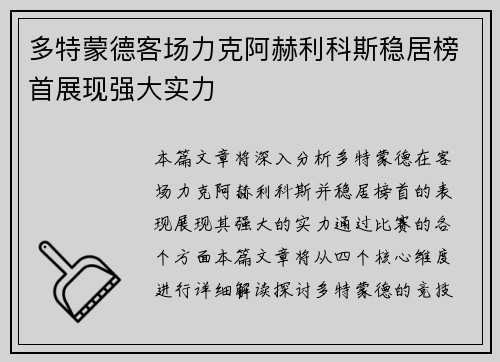 多特蒙德客场力克阿赫利科斯稳居榜首展现强大实力

本篇文章将深入分析多特蒙德在客场力克阿赫利科斯并稳居榜首的表现展现其强大的实力通过比赛的各个方面本篇文章将从四个核心维度进行详细解读探讨多特蒙德的竞技